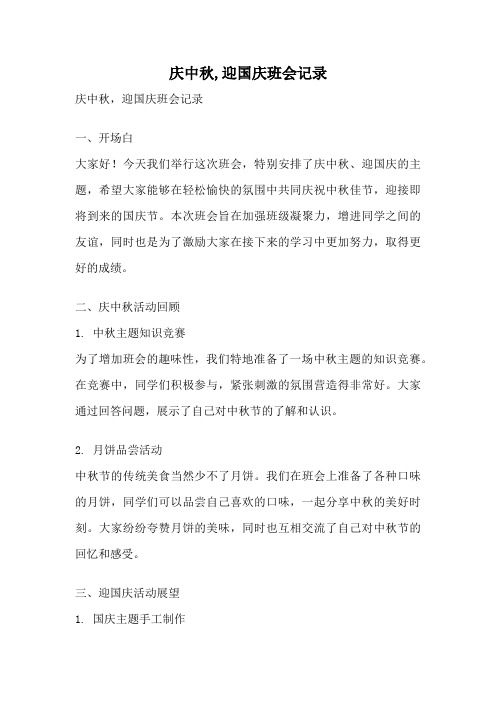 庆中秋,迎国庆班会记录

庆中秋，迎国庆班会记录

一、开场白

大家好！今天我们举行这次班会，特别安排了庆中秋、迎国庆的主题，希望大家能够在轻松愉快的氛围中共同庆祝中秋佳节，迎接即将到来的国庆节。本次班会旨在加强班级凝聚力，增进同学之间的友谊，同时也是为了激励大家在接下来的学习中更加努力，取得更好的成绩。

二、庆中秋活动回顾

1. 中秋主题知识竞赛

为了增加班会的趣味性，我们特地准备了一场中秋主题的知识竞赛。在竞赛中，同学们积极参与，紧张刺激的氛围营造得非常好。大家通过回答问题，展示了自己对中秋节的了解和认识。

2. 月饼品尝活动

中秋节的传统美食当然少不了月饼。我们在班会上准备了各种口味的月饼，同学们可以品尝自己喜欢的口味，一起分享中秋的美好时刻。大家纷纷夸赞月饼的美味，同时也互相交流了自己对中秋节的回忆和感受。

三、迎国庆活动展望

1. 国庆主题手工制作